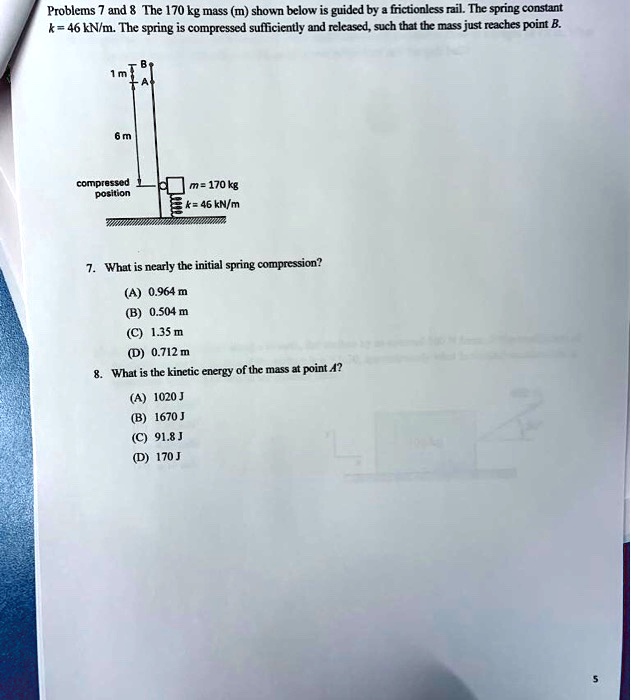 Problems 7 and 8 The 170 kg mass (m) shown below is guided by a frictionless rail. The spring constant $k = 46$ kN/m. The spring is compressed sufficiently and released, such that the mass just reaches point $B$.

1 m
B
A
6 m
compressed position
$m = 170$ kg
$k = 46$ kN/m

7. What is nearly the initial spring compression?

(A) 0.964 m
(B) 0.504 m
(C) 1.35 m
(D) 0.712 m

8. What is the kinetic energy of the mass at point $A$?

(A) 1020 J
(B) 1670 J
(C) 91.8 J
(D) 170 J

5